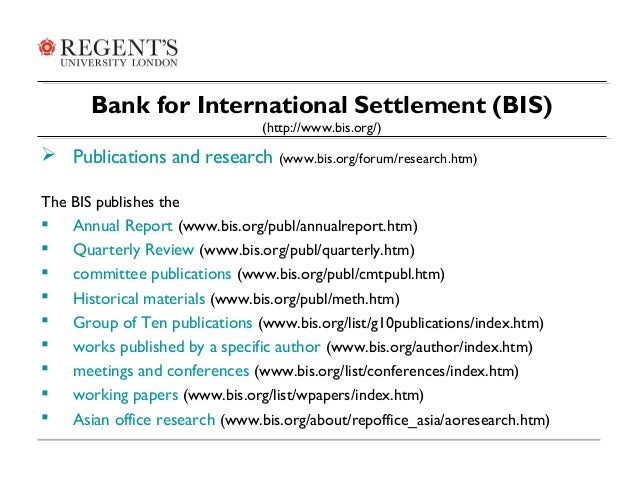 REGENT'S
UNIVERSITY LONDON

Bank for International Settlement (BIS)
(http://www.bis.org/)

➢ Publications and research (www.bis.org/forum/research.htm)

The BIS publishes the

• Annual Report (www.bis.org/publ/annualreport.htm)
• Quarterly Review (www.bis.org/publ/quarterly.htm)
• committee publications (www.bis.org/publ/cmtpubl.htm)
• Historical materials (www.bis.org/publ/meth.htm)
• Group of Ten publications (www.bis.org/list/g10publications/index.htm)
• works published by a specific author (www.bis.org/author/index.htm)
• meetings and conferences (www.bis.org/list/conferences/index.htm)
• working papers (www.bis.org/list/wpapers/index.htm)
• Asian office research (www.bis.org/about/repoffice_asia/aoresearch.htm)